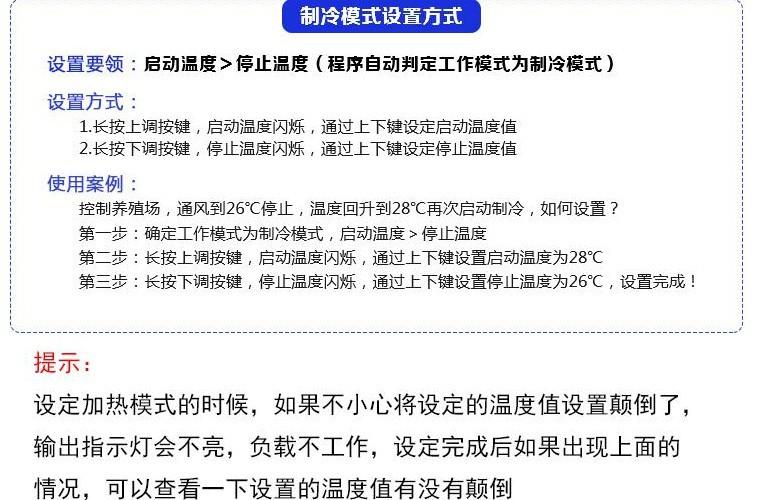 制冷模式设置方式

设置要领：启动温度＞停止温度（程序自动判定工作模式为制冷模式）

设置方式：
1.长按上调按键，启动温度闪烁，通过上下键设定启动温度值
2.长按下调按键，停止温度闪烁，通过上下键设定停止温度值

使用案例：
控制养殖场，通风到26°C停止，温度回升到28°C再次启动制冷，如何设置？
第一步：确定工作模式为制冷模式，启动温度＞停止温度
第二步：长按上调按键，启动温度闪烁，通过上下键设置启动温度为28°C
第三步：长按下调按键，停止温度闪烁，通过上下键设置停止温度为26°C，设置完成！

提示：

设定加热模式的时候，如果不小心将设定的温度值设置颠倒了，输出指示灯会不亮，负载不工作，设定完成后如果出现上面的情况，可以查看一下设置的温度值有没有颠倒